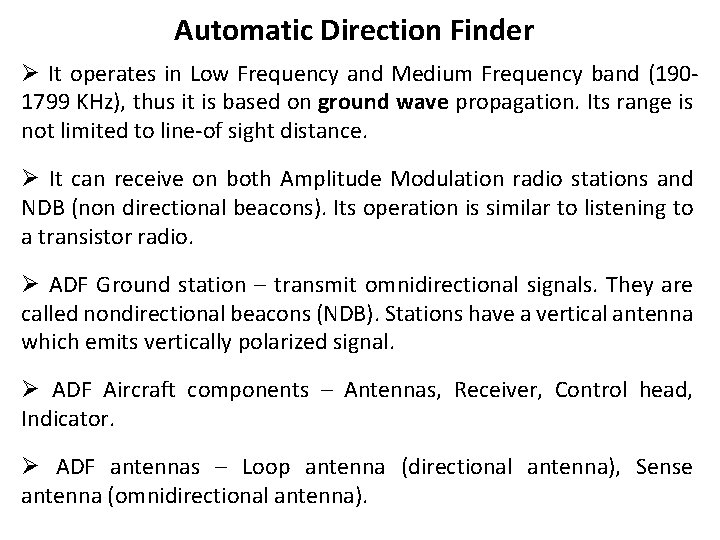 Automatic Direction Finder

➢ It operates in Low Frequency and Medium Frequency band (190-1799 KHz), thus it is based on ground wave propagation. Its range is not limited to line-of sight distance.

➢ It can receive on both Amplitude Modulation radio stations and NDB (non directional beacons). Its operation is similar to listening to a transistor radio.

➢ ADF Ground station – transmit omnidirectional signals. They are called nondirectional beacons (NDB). Stations have a vertical antenna which emits vertically polarized signal.

➢ ADF Aircraft components – Antennas, Receiver, Control head, Indicator.

➢ ADF antennas – Loop antenna (directional antenna), Sense antenna (omnidirectional antenna).